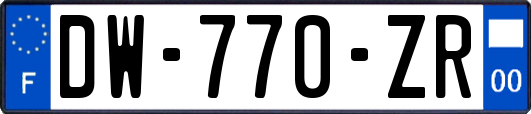 F
DW-770-ZR
00